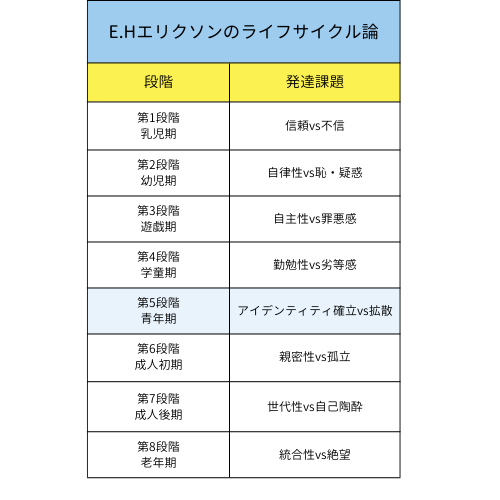 E.Hエリクソンのライフサイクル論

| 段階 | 発達課題 |
|---|---|
| 第1段階 乳児期 | 信頼vs不信 |
| 第2段階 幼児期 | 自律性vs恥・疑惑 |
| 第3段階 遊戯期 | 自主性vs罪悪感 |
| 第4段階 学童期 | 勤勉性vs劣等感 |
| 第5段階 青年期 | アイデンティティ確立vs拡散 |
| 第6段階 成人初期 | 親密性vs孤立 |
| 第7段階 成人後期 | 世代性vs自己陶酔 |
| 第8段階 老年期 | 統合性vs絶望 |